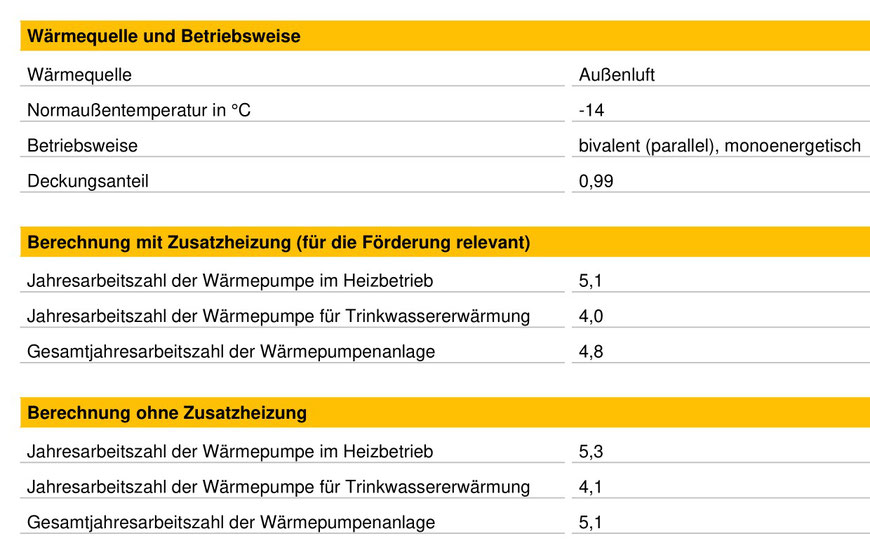 **Wärmequelle und Betriebsweise**

| | |
|---|---|
| Wärmequelle | Außenluft |
| Normaußentemperatur in °C | -14 |
| Betriebsweise | bivalent (parallel), monoenergetisch |
| Deckungsanteil | 0,99 |

**Berechnung mit Zusatzheizung (für die Förderung relevant)**

| | |
|---|---|
| Jahresarbeitszahl der Wärmepumpe im Heizbetrieb | 5,1 |
| Jahresarbeitszahl der Wärmepumpe für Trinkwassererwärmung | 4,0 |
| Gesamtjahresarbeitszahl der Wärmepumpenanlage | 4,8 |

**Berechnung ohne Zusatzheizung**

| | |
|---|---|
| Jahresarbeitszahl der Wärmepumpe im Heizbetrieb | 5,3 |
| Jahresarbeitszahl der Wärmepumpe für Trinkwassererwärmung | 4,1 |
| Gesamtjahresarbeitszahl der Wärmepumpenanlage | 5,1 |